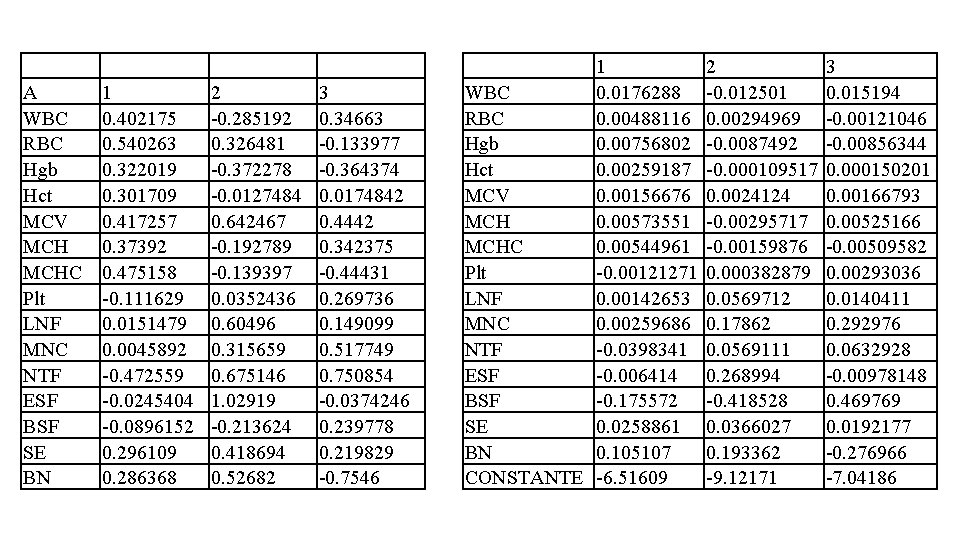 | | | | |
|---|---|---|---|
| A | 1 | 2 | 3 |
| WBC | 0.402175 | -0.285192 | 0.34663 |
| RBC | 0.540263 | 0.326481 | -0.133977 |
| Hgb | 0.322019 | -0.372278 | -0.364374 |
| Hct | 0.301709 | -0.0127484 | 0.0174842 |
| MCV | 0.417257 | 0.642467 | 0.4442 |
| MCH | 0.37392 | -0.192789 | 0.342375 |
| MCHC | 0.475158 | -0.139397 | -0.44431 |
| Plt | -0.111629 | 0.0352436 | 0.269736 |
| LNF | 0.0151479 | 0.60496 | 0.149099 |
| MNC | 0.0045892 | 0.315659 | 0.517749 |
| NTF | -0.472559 | 0.675146 | 0.750854 |
| ESF | -0.0245404 | 1.02919 | -0.0374246 |
| BSF | -0.0896152 | -0.213624 | 0.239778 |
| SE | 0.296109 | 0.418694 | 0.219829 |
| BN | 0.286368 | 0.52682 | -0.7546 |

| | 1 | 2 | 3 |
|---|---|---|---|
| WBC | 0.0176288 | -0.012501 | 0.015194 |
| RBC | 0.00488116 | 0.00294969 | -0.00121046 |
| Hgb | 0.00756802 | -0.0087492 | -0.00856344 |
| Hct | 0.00259187 | -0.000109517 | 0.000150201 |
| MCV | 0.00156676 | 0.0024124 | 0.00166793 |
| MCH | 0.00573551 | -0.00295717 | 0.00525166 |
| MCHC | 0.00544961 | -0.00159876 | -0.00509582 |
| Plt | -0.00121271 | 0.000382879 | 0.00293036 |
| LNF | 0.00142653 | 0.0569712 | 0.0140411 |
| MNC | 0.00259686 | 0.17862 | 0.292976 |
| NTF | -0.0398341 | 0.0569111 | 0.0632928 |
| ESF | -0.006414 | 0.268994 | -0.00978148 |
| BSF | -0.175572 | -0.418528 | 0.469769 |
| SE | 0.0258861 | 0.0366027 | 0.0192177 |
| BN | 0.105107 | 0.193362 | -0.276966 |
| CONSTANTE | -6.51609 | -9.12171 | -7.04186 |